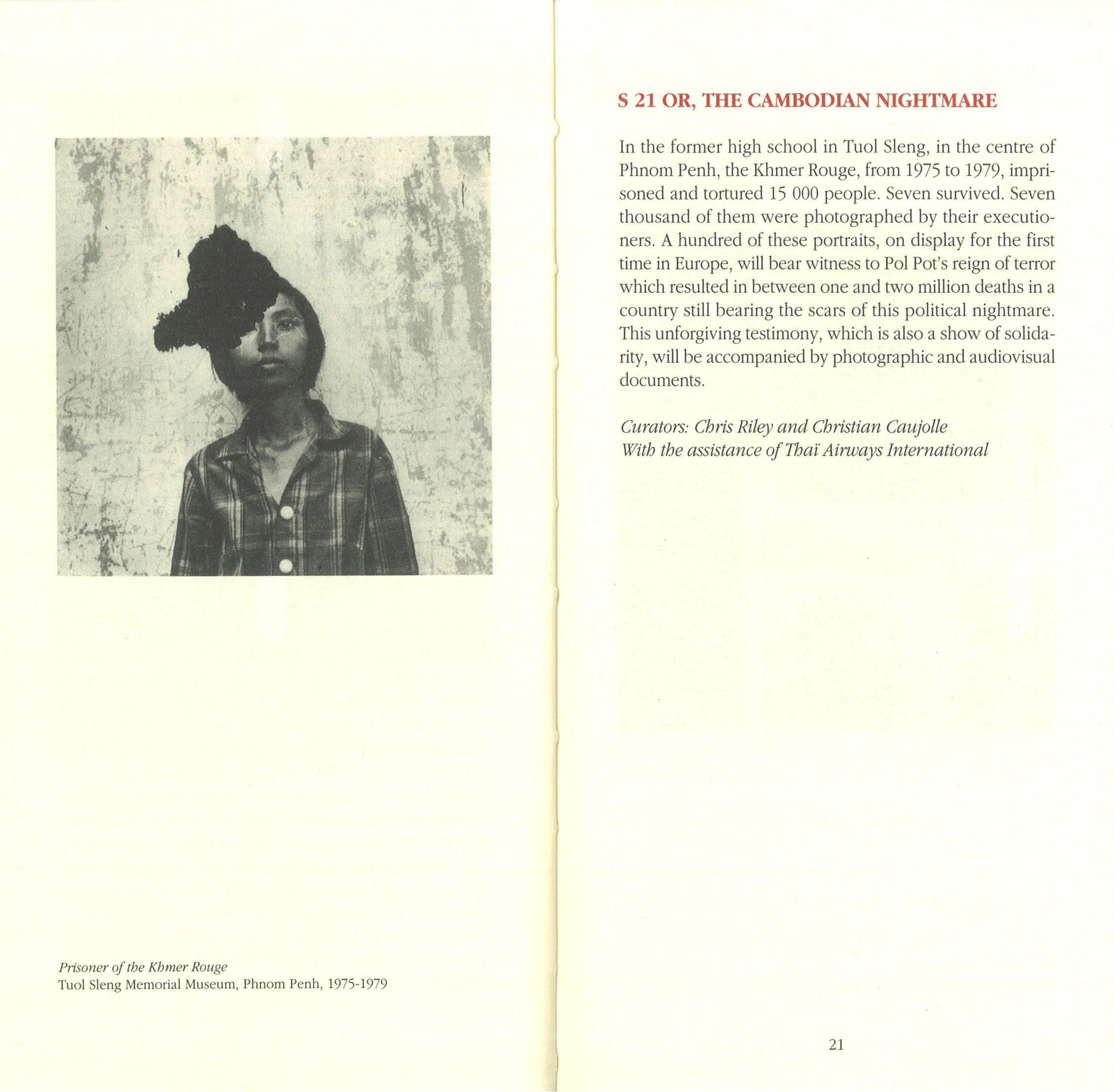 Prisoner of the Khmer Rouge
Tuol Sleng Memorial Museum, Phnom Penh, 1975-1979

S 21 OR, THE CAMBODIAN NIGHTMARE

In the former high school in Tuol Sleng, in the centre of Phnom Penh, the Khmer Rouge, from 1975 to 1979, imprisoned and tortured 15 000 people. Seven survived. Seven thousand of them were photographed by their executioners. A hundred of these portraits, on display for the first time in Europe, will bear witness to Pol Pot's reign of terror which resulted in between one and two million deaths in a country still bearing the scars of this political nightmare. This unforgiving testimony, which is also a show of solidarity, will be accompanied by photographic and audiovisual documents.

Curators: Chris Riley and Christian Caujolle
With the assistance of Thaï Airways International

21